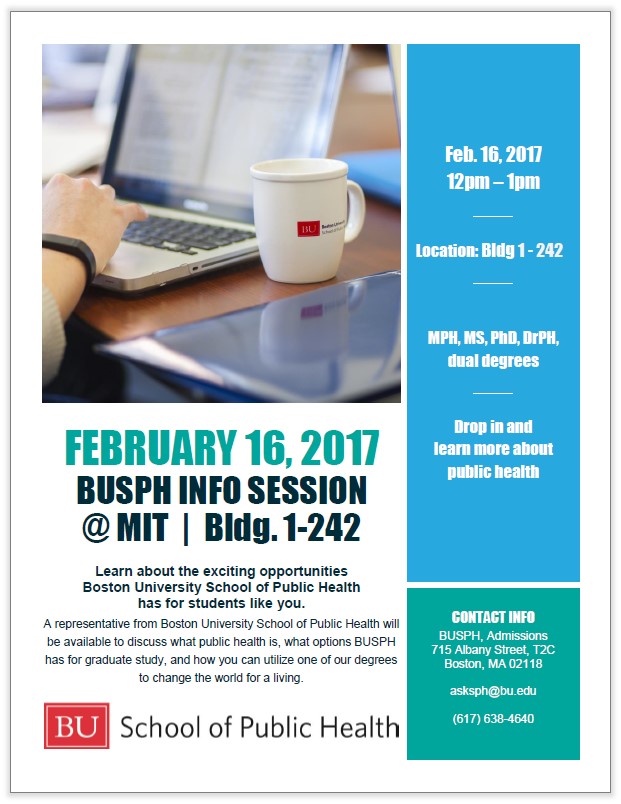 BU Boston University School of Public Health

FEBRUARY 16, 2017
BUSPH INFO SESSION
@ MIT | Bldg. 1-242

Learn about the exciting opportunities Boston University School of Public Health has for students like you.

A representative from Boston University School of Public Health will be available to discuss what public health is, what options BUSPH has for graduate study, and how you can utilize one of our degrees to change the world for a living.

BU School of Public Health

Feb. 16, 2017
12pm – 1pm

Location: Bldg 1 - 242

MPH, MS, PhD, DrPH, dual degrees

Drop in and learn more about public health

CONTACT INFO
BUSPH, Admissions
715 Albany Street, T2C
Boston, MA 02118

asksph@bu.edu

(617) 638-4640